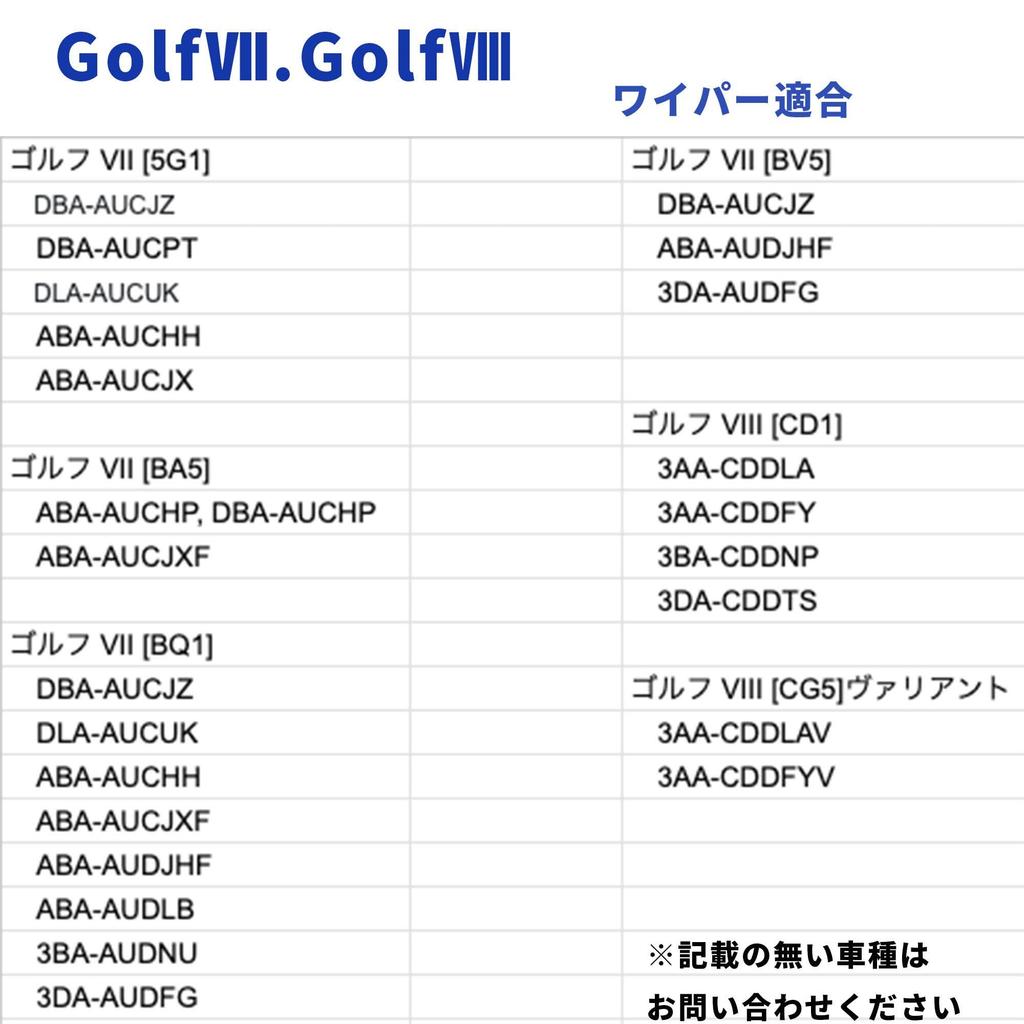 GolfVII.GolfVIII

ワイパー適合

ゴルフ VII [5G1]
DBA-AUCJZ
DBA-AUCPT
DLA-AUCUK
ABA-AUCHH
ABA-AUCJX

ゴルフ VII [BA5]
ABA-AUCHP, DBA-AUCHP
ABA-AUCJXF

ゴルフ VII [BQ1]
DBA-AUCJZ
DLA-AUCUK
ABA-AUCHH
ABA-AUCJXF
ABA-AUDJHF
ABA-AUDLB
3BA-AUDNU
3DA-AUDFG

ゴルフ VII [BV5]
DBA-AUCJZ
ABA-AUDJHF
3DA-AUDFG

ゴルフ VIII [CD1]
3AA-CDDLA
3AA-CDDFY
3BA-CDDNP
3DA-CDDTS

ゴルフ VIII [CG5]ヴァリアント
3AA-CDDLAV
3AA-CDDFYV

※記載の無い車種は
お問い合わせください